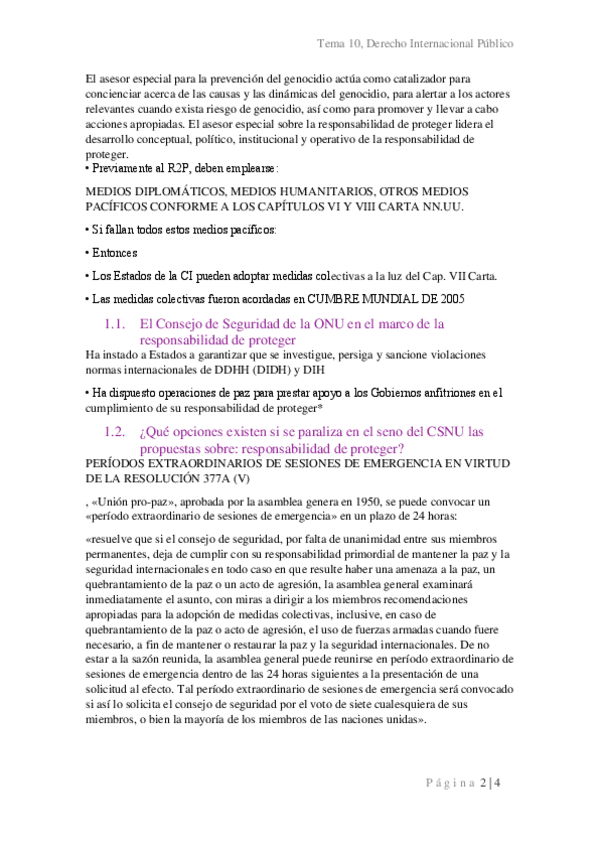 Tema 10, Derecho Internacional Público

El asesor especial para la prevención del genocidio actúa como catalizador para concienciar acerca de las causas y las dinámicas del genocidio, para alertar a los actores relevantes cuando exista riesgo de genocidio, así como para promover y llevar a cabo acciones apropiadas. El asesor especial sobre la responsabilidad de proteger lidera el desarrollo conceptual, político, institucional y operativo de la responsabilidad de proteger.

• Previamente al R2P, deben emplearse:

MEDIOS DIPLOMÁTICOS, MEDIOS HUMANITARIOS, OTROS MEDIOS PACÍFICOS CONFORME A LOS CAPÍTULOS VI Y VIII CARTA NN.UU.

• Si fallan todos estos medios pacíficos:

• Entonces

• Los Estados de la CI pueden adoptar medidas colectivas a la luz del Cap. VII Carta.

• Las medidas colectivas fueron acordadas en CUMBRE MUNDIAL DE 2005

1.1. El Consejo de Seguridad de la ONU en el marco de la responsabilidad de proteger

Ha instado a Estados a garantizar que se investigue, persiga y sancione violaciones normas internacionales de DDHH (DIDH) y DIH

• Ha dispuesto operaciones de paz para prestar apoyo a los Gobiernos anfitriones en el cumplimiento de su responsabilidad de proteger*

1.2. ¿Qué opciones existen si se paraliza en el seno del CSNU las propuestas sobre: responsabilidad de proteger?

PERÍODOS EXTRAORDINARIOS DE SESIONES DE EMERGENCIA EN VIRTUD DE LA RESOLUCIÓN 377A (V)

, «Unión pro-paz», aprobada por la asamblea genera en 1950, se puede convocar un «período extraordinario de sesiones de emergencia» en un plazo de 24 horas:

«resuelve que si el consejo de seguridad, por falta de unanimidad entre sus miembros permanentes, deja de cumplir con su responsabilidad primordial de mantener la paz y la seguridad internacionales en todo caso en que resulte haber una amenaza a la paz, un quebrantamiento de la paz o un acto de agresión, la asamblea general examinará inmediatamente el asunto, con miras a dirigir a los miembros recomendaciones apropiadas para la adopción de medidas colectivas, inclusive, en caso de quebrantamiento de la paz o acto de agresión, el uso de fuerzas armadas cuando fuere necesario, a fin de mantener o restaurar la paz y la seguridad internacionales. De no estar a la sazón reunida, la asamblea general puede reunirse en período extraordinario de sesiones de emergencia dentro de las 24 horas siguientes a la presentación de una solicitud al efecto. Tal período extraordinario de sesiones de emergencia será convocado si así lo solicita el consejo de seguridad por el voto de siete cualesquiera de sus miembros, o bien la mayoría de los miembros de las naciones unidas».

Página 2 | 4